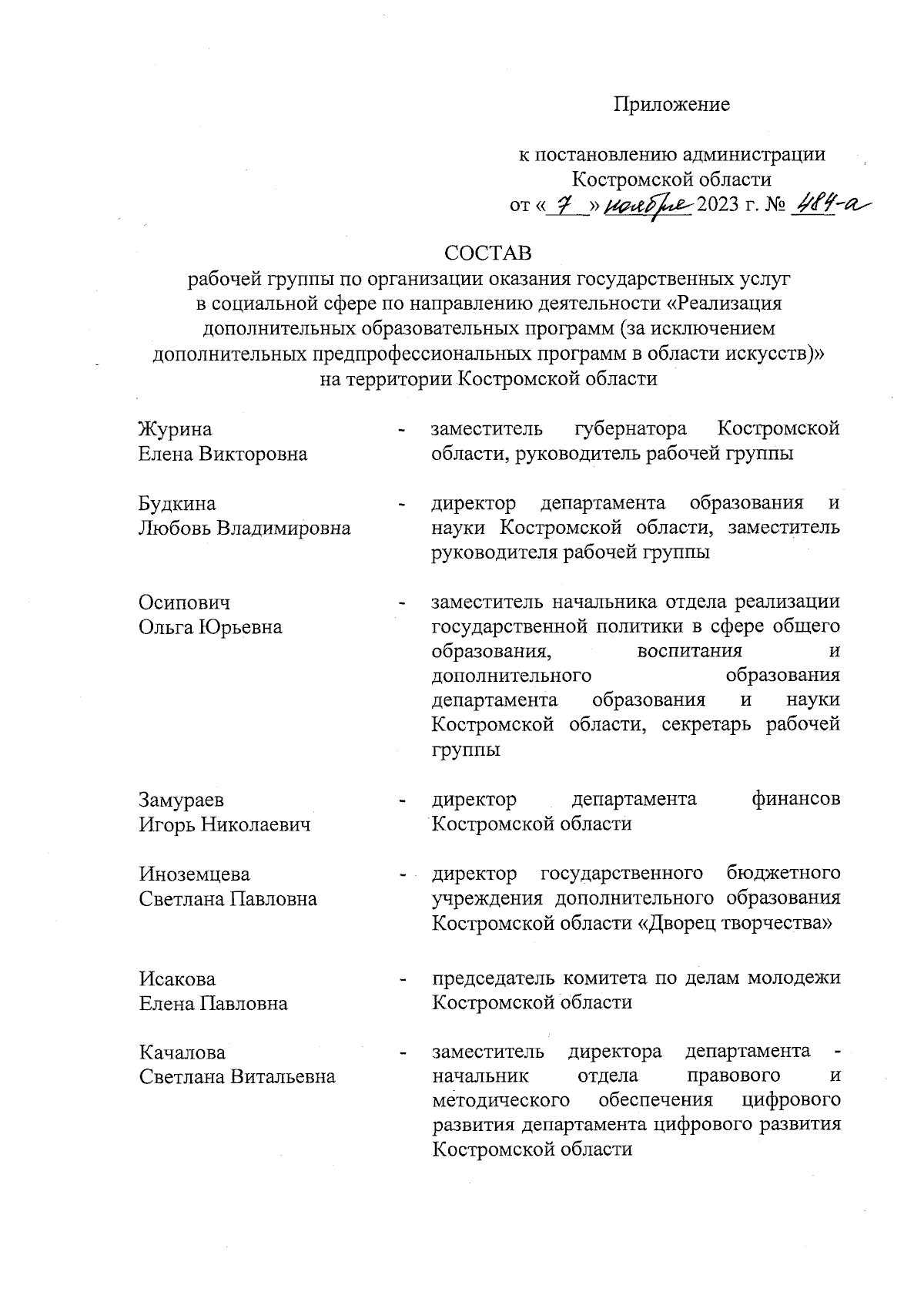 Приложение

к постановлению администрации Костромской области
от « 7 » ноября 2023 г. № 484-а

СОСТАВ
рабочей группы по организации оказания государственных услуг в социальной сфере по направлению деятельности «Реализация дополнительных образовательных программ (за исключением дополнительных предпрофессиональных программ в области искусств)» на территории Костромской области

Журина Елена Викторовна - заместитель губернатора Костромской области, руководитель рабочей группы

Будкина Любовь Владимировна - директор департамента образования и науки Костромской области, заместитель руководителя рабочей группы

Осипович Ольга Юрьевна - заместитель начальника отдела реализации государственной политики в сфере общего образования, воспитания и дополнительного образования департамента образования и науки Костромской области, секретарь рабочей группы

Замураев Игорь Николаевич - директор департамента финансов Костромской области

Иноземцева Светлана Павловна - директор государственного бюджетного учреждения дополнительного образования Костромской области «Дворец творчества»

Исакова Елена Павловна - председатель комитета по делам молодежи Костромской области

Качалова Светлана Витальевна - заместитель директора департамента - начальник отдела правового и методического обеспечения цифрового развития департамента цифрового развития Костромской области